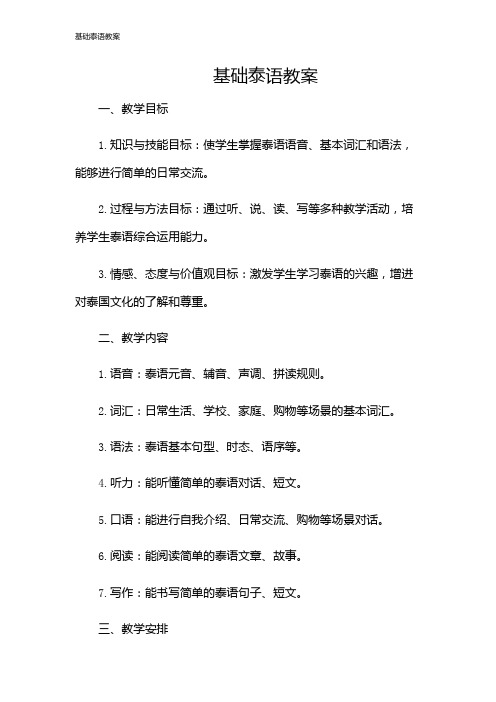 基础泰语教案

基础泰语教案

一、教学目标

1. 知识与技能目标：使学生掌握泰语语音、基本词汇和语法，能够进行简单的日常交流。

2. 过程与方法目标：通过听、说、读、写等多种教学活动，培养学生泰语综合运用能力。

3. 情感、态度与价值观目标：激发学生学习泰语的兴趣，增进对泰国文化的了解和尊重。

二、教学内容

1. 语音：泰语元音、辅音、声调、拼读规则。

2. 词汇：日常生活、学校、家庭、购物等场景的基本词汇。

3. 语法：泰语基本句型、时态、语序等。

4. 听力：能听懂简单的泰语对话、短文。

5. 口语：能进行自我介绍、日常交流、购物等场景对话。

6. 阅读：能阅读简单的泰语文章、故事。

7. 写作：能书写简单的泰语句子、短文。

三、教学安排